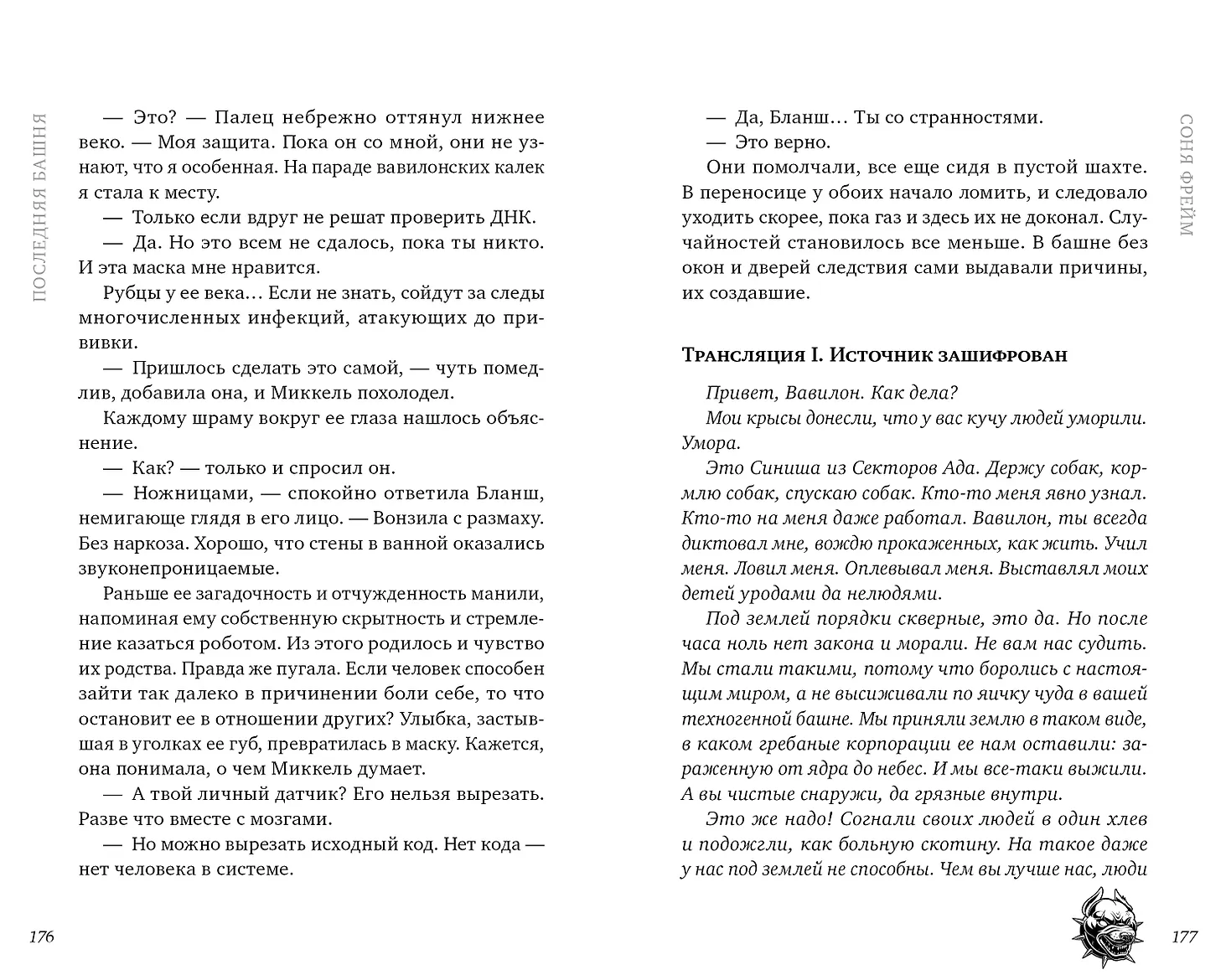 ПОСЛЕДНЯЯ БАШНЯ

— Это? — Палец небрежно оттянул нижнее веко. — Моя защита. Пока он со мной, они не узнают, что я особенная. На параде вавилонских калек я стала к месту.

— Только если вдруг не решат проверить ДНК.

— Да. Но это всем не сдалось, пока ты никто. И эта маска мне нравится.

Рубцы у ее века… Если не знать, сойдут за следы многочисленных инфекций, атакующих до прививки.

— Пришлось сделать это самой, — чуть помедлив, добавила она, и Миккель похолодел.

Каждому шраму вокруг ее глаза нашлось объяснение.

— Как? — только и спросил он.

— Ножницами, — спокойно ответила Бланш, немигающе глядя в его лицо. — Вонзила с размаху. Без наркоза. Хорошо, что стены в ванной оказались звуконепроницаемые.

Раньше ее загадочность и отчужденность манили, напоминая ему собственную скрытность и стремление казаться роботом. Из этого родилось и чувство их родства. Правда же пугала. Если человек способен зайти так далеко в причинении боли себе, то что остановит ее в отношении других? Улыбка, застывшая в уголках ее губ, превратилась в маску. Кажется, она понимала, о чем Миккель думает.

— А твой личный датчик? Его нельзя вырезать. Разве что вместе с мозгами.

— Но можно вырезать исходный код. Нет кода — нет человека в системе.

176

СОНЯ ФРЕЙМ

— Да, Бланш… Ты со странностями.

— Это верно.

Они помолчали, все еще сидя в пустой шахте. В переносице у обоих начало ломить, и следовало уходить скорее, пока газ и здесь их не доконал. Случайностей становилось все меньше. В башне без окон и дверей следствия сами выдавали причины, их создавшие.

Трансляция I. Источник зашифрован

Привет, Вавилон. Как дела?

Мои крысы донесли, что у вас кучу людей уморили. Умора.

Это Синиша из Секторов Ада. Держу собак, кормлю собак, спускаю собак. Кто-то меня явно узнал. Кто-то на меня даже работал. Вавилон, ты всегда диктовал мне, вождю прокаженных, как жить. Учил меня. Ловил меня. Оплевывал меня. Выставлял моих детей уродами да нелюдями.

Под землей порядки скверные, это да. Но после часа ноль нет закона и морали. Не вам нас судить. Мы стали такими, потому что боролись с настоящим миром, а не высиживали по яичку чуда в вашей техногенной башне. Мы приняли землю в таком виде, в каком гребаные корпорации ее нам оставили: зараженную от ядра до небес. И мы все-таки выжили. А вы чистые снаружи, да грязные внутри.

Это же надо! Согнали своих людей в один хлев и подожгли, как больную скотину. На такое даже у нас под землей не способны. Чем вы лучше нас, люди

177